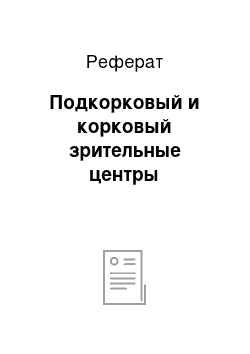 Реферат

Подкорковый и корковый зрительные центры